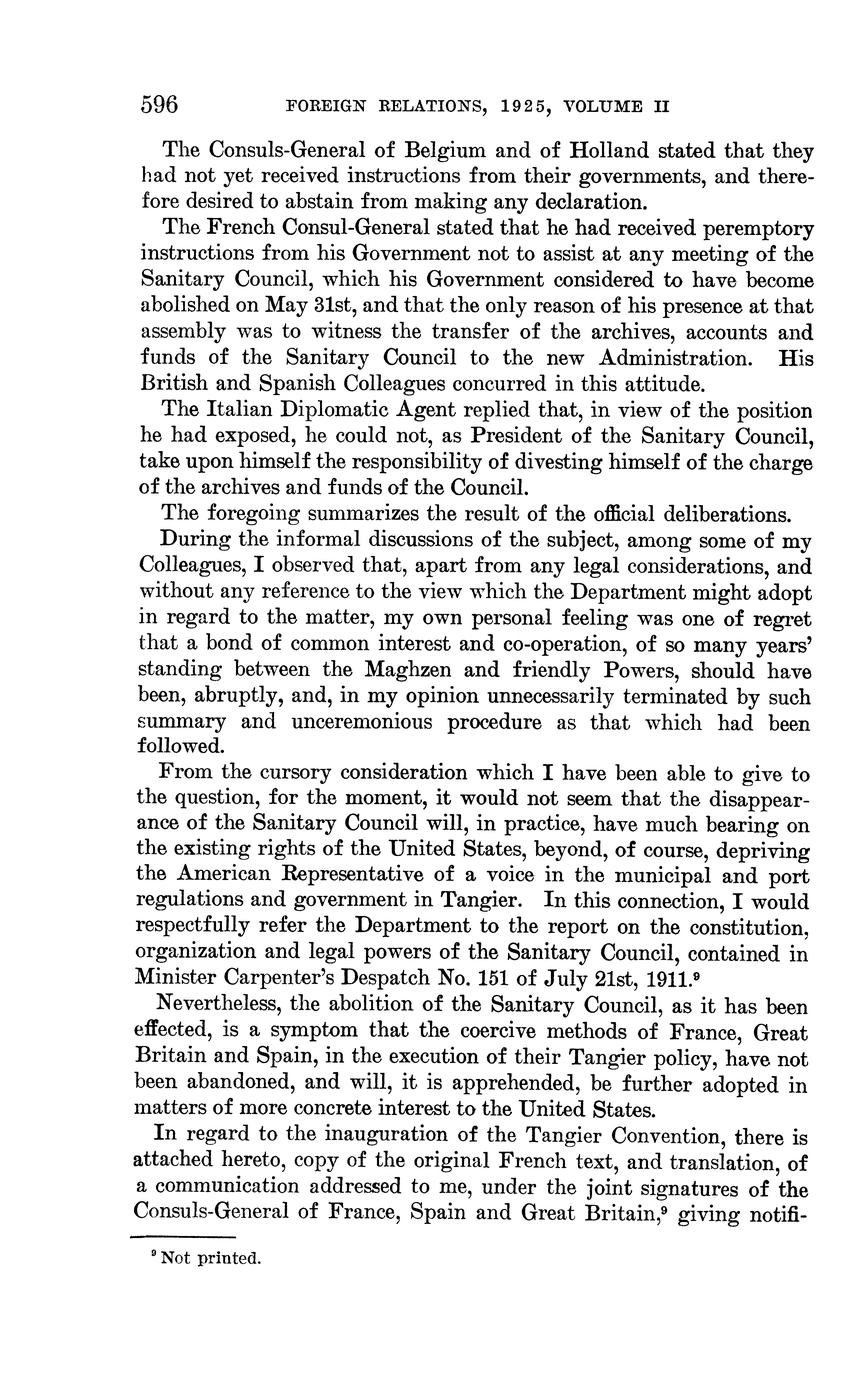 596 FOREIGN RELATIONS, 1925, VOLUME II

The Consuls-General of Belgium and of Holland stated that they had not yet received instructions from their governments, and therefore desired to abstain from making any declaration.

The French Consul-General stated that he had received peremptory instructions from his Government not to assist at any meeting of the Sanitary Council, which his Government considered to have become abolished on May 31st, and that the only reason of his presence at that assembly was to witness the transfer of the archives, accounts and funds of the Sanitary Council to the new Administration. His British and Spanish Colleagues concurred in this attitude.

The Italian Diplomatic Agent replied that, in view of the position he had exposed, he could not, as President of the Sanitary Council, take upon himself the responsibility of divesting himself of the charge of the archives and funds of the Council.

The foregoing summarizes the result of the official deliberations.

During the informal discussions of the subject, among some of my Colleagues, I observed that, apart from any legal considerations, and without any reference to the view which the Department might adopt in regard to the matter, my own personal feeling was one of regret that a bond of common interest and co-operation, of so many years' standing between the Maghzen and friendly Powers, should have been, abruptly, and, in my opinion unnecessarily terminated by such summary and unceremonious procedure as that which had been followed.

From the cursory consideration which I have been able to give to the question, for the moment, it would not seem that the disappearance of the Sanitary Council will, in practice, have much bearing on the existing rights of the United States, beyond, of course, depriving the American Representative of a voice in the municipal and port regulations and government in Tangier. In this connection, I would respectfully refer the Department to the report on the constitution, organization and legal powers of the Sanitary Council, contained in Minister Carpenter's Despatch No. 151 of July 21st, 1911.$^9$

Nevertheless, the abolition of the Sanitary Council, as it has been effected, is a symptom that the coercive methods of France, Great Britain and Spain, in the execution of their Tangier policy, have not been abandoned, and will, it is apprehended, be further adopted in matters of more concrete interest to the United States.

In regard to the inauguration of the Tangier Convention, there is attached hereto, copy of the original French text, and translation, of a communication addressed to me, under the joint signatures of the Consuls-General of France, Spain and Great Britain,$^9$ giving notifi-

$^9$ Not printed.